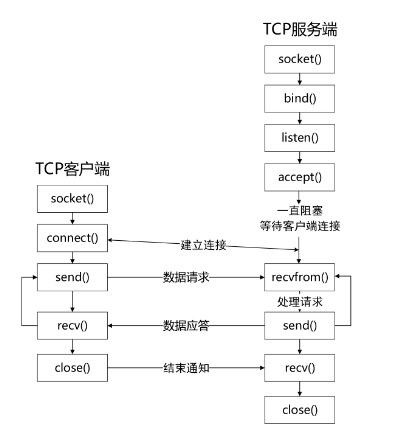 TCP服务端

socket()

bind()

listen()

accept()

一直阻塞
等待客户端连接

TCP客户端

socket()

connect()

建立连接

send()

数据请求

recvfrom()

处理请求

recv()

数据应答

send()

close()

结束通知

recv()

close()